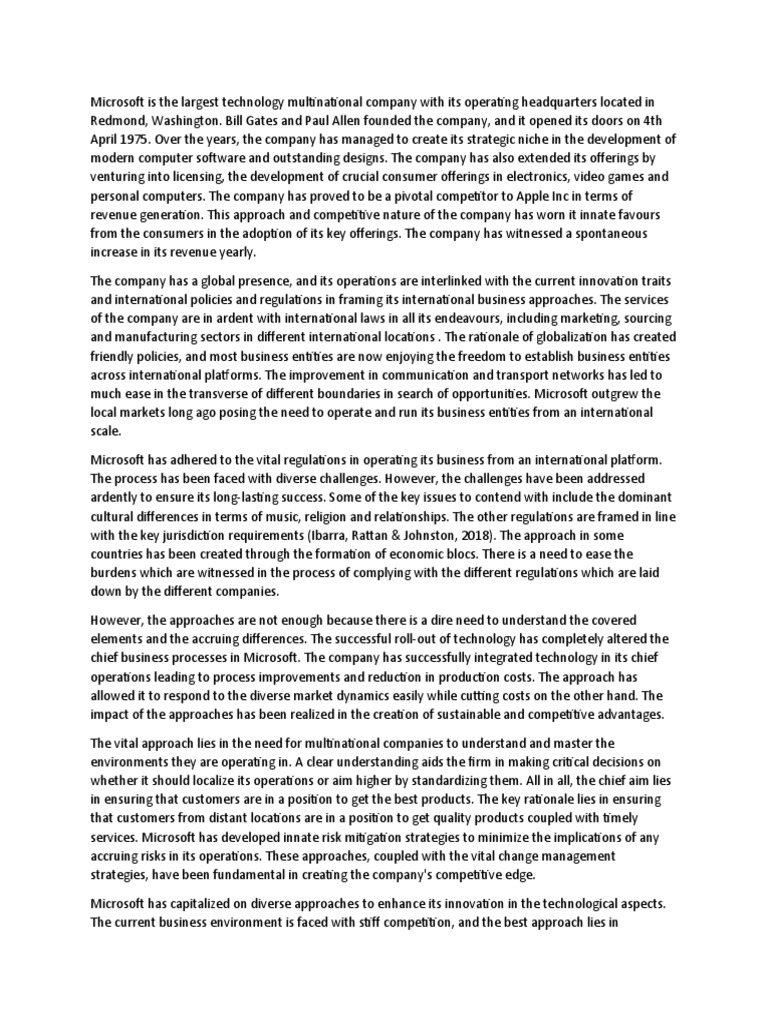 Microsoft is the largest technology multinational company with its operating headquarters located in Redmond, Washington. Bill Gates and Paul Allen founded the company, and it opened its doors on 4th April 1975. Over the years, the company has managed to create its strategic niche in the development of modern computer software and outstanding designs. The company has also extended its offerings by venturing into licensing, the development of crucial consumer offerings in electronics, video games and personal computers. The company has proved to be a pivotal competitor to Apple Inc in terms of revenue generation. This approach and competitive nature of the company has worn it innate favours from the consumers in the adoption of its key offerings. The company has witnessed a spontaneous increase in its revenue yearly.

The company has a global presence, and its operations are interlinked with the current innovation traits and international policies and regulations in framing its international business approaches. The services of the company are in ardent with international laws in all its endeavours, including marketing, sourcing and manufacturing sectors in different international locations . The rationale of globalization has created friendly policies, and most business entities are now enjoying the freedom to establish business entities across international platforms. The improvement in communication and transport networks has led to much ease in the transverse of different boundaries in search of opportunities. Microsoft outgrew the local markets long ago posing the need to operate and run its business entities from an international scale.

Microsoft has adhered to the vital regulations in operating its business from an international platform. The process has been faced with diverse challenges. However, the challenges have been addressed ardently to ensure its long-lasting success. Some of the key issues to contend with include the dominant cultural differences in terms of music, religion and relationships. The other regulations are framed in line with the key jurisdiction requirements (Ibarra, Rattan & Johnston, 2018). The approach in some countries has been created through the formation of economic blocs. There is a need to ease the burdens which are witnessed in the process of complying with the different regulations which are laid down by the different companies.

However, the approaches are not enough because there is a dire need to understand the covered elements and the accruing differences. The successful roll-out of technology has completely altered the chief business processes in Microsoft. The company has successfully integrated technology in its chief operations leading to process improvements and reduction in production costs. The approach has allowed it to respond to the diverse market dynamics easily while cutting costs on the other hand. The impact of the approaches has been realized in the creation of sustainable and competitive advantages.

The vital approach lies in the need for multinational companies to understand and master the environments they are operating in. A clear understanding aids the firm in making critical decisions on whether it should localize its operations or aim higher by standardizing them. All in all, the chief aim lies in ensuring that customers are in a position to get the best products. The key rationale lies in ensuring that customers from distant locations are in a position to get quality products coupled with timely services. Microsoft has developed innate risk mitigation strategies to minimize the implications of any accruing risks in its operations. These approaches, coupled with the vital change management strategies, have been fundamental in creating the company's competitive edge.

Microsoft has capitalized on diverse approaches to enhance its innovation in the technological aspects. The current business environment is faced with stiff competition, and the best approach lies in